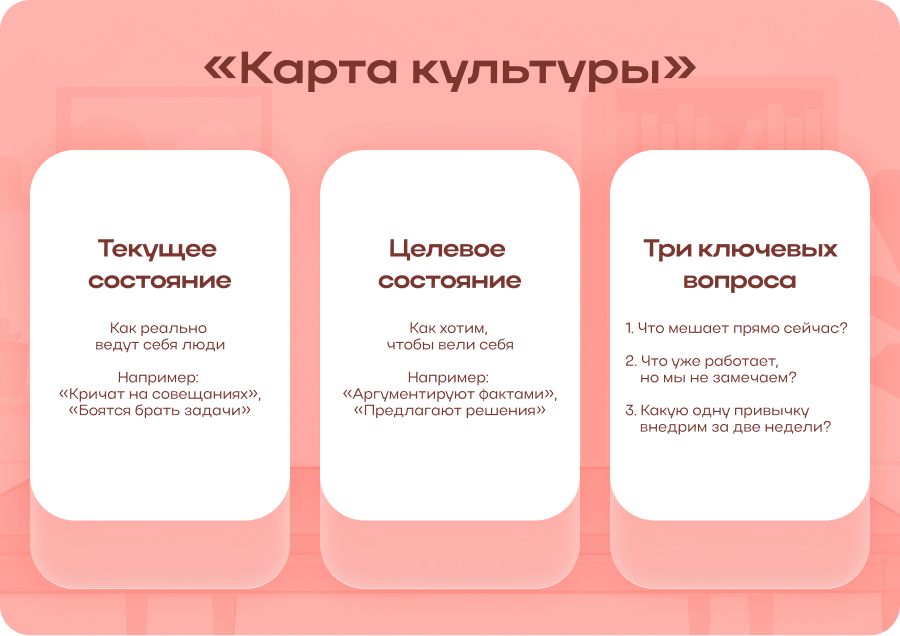 «Карта культуры»

Текущее состояние

Как реально ведут себя люди

Например: «Кричат на совещаниях», «Боятся брать задачи»

Целевое состояние

Как хотим, чтобы вели себя

Например: «Аргументируют фактами», «Предлагают решения»

Три ключевых вопроса

1. Что мешает прямо сейчас?

2. Что уже работает, но мы не замечаем?

3. Какую одну привычку внедрим за две недели?